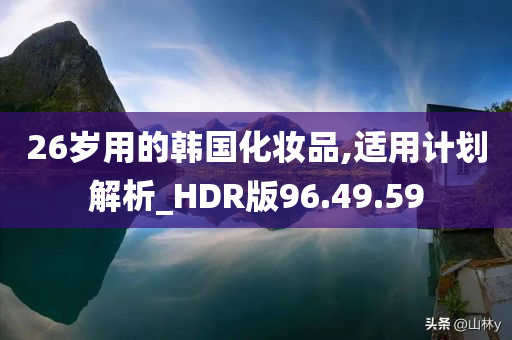 26岁用的韩国化妆品,适用计划解析_HDR版96.49.59

头条 @山林y